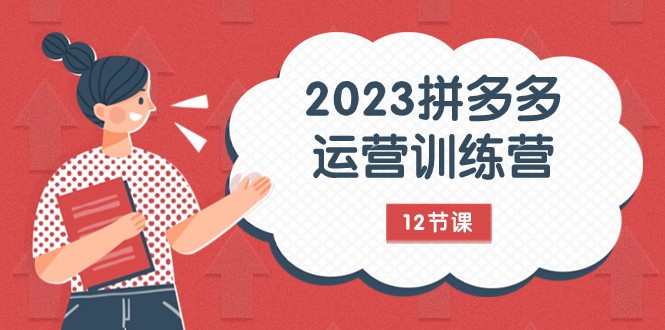 2023拼多多
运营训练营

12节课